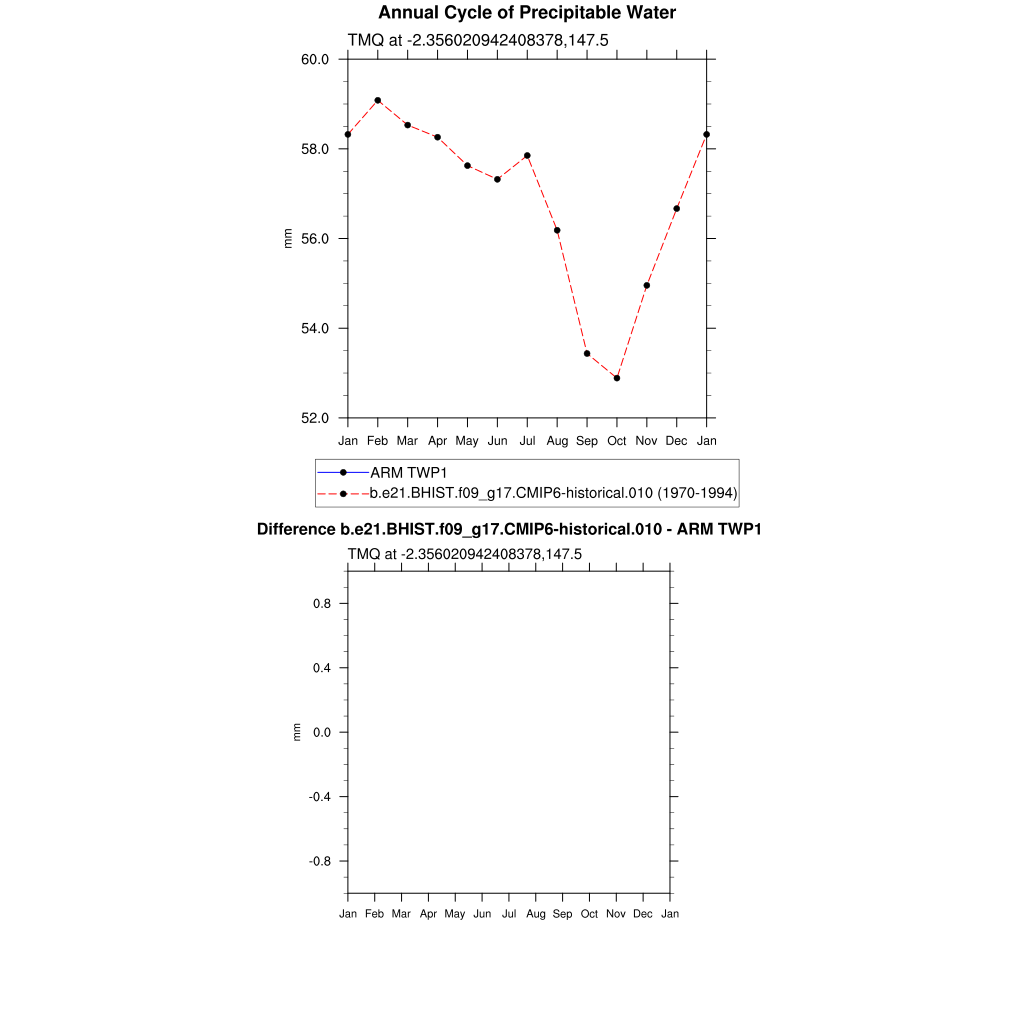 Annual Cycle of Precipitable Water

TMQ at -2.356020942408378,147.5

60.0
58.0
56.0
54.0
52.0

mm

Jan Feb Mar Apr May Jun Jul Aug Sep Oct Nov Dec Jan

ARM TWP1
b.e21.BHIST.f09_g17.CMIP6-historical.010 (1970-1994)

Difference b.e21.BHIST.f09_g17.CMIP6-historical.010 - ARM TWP1

TMQ at -2.356020942408378,147.5

0.8
0.4
0.0
-0.4
-0.8

mm

Jan Feb Mar Apr May Jun Jul Aug Sep Oct Nov Dec Jan